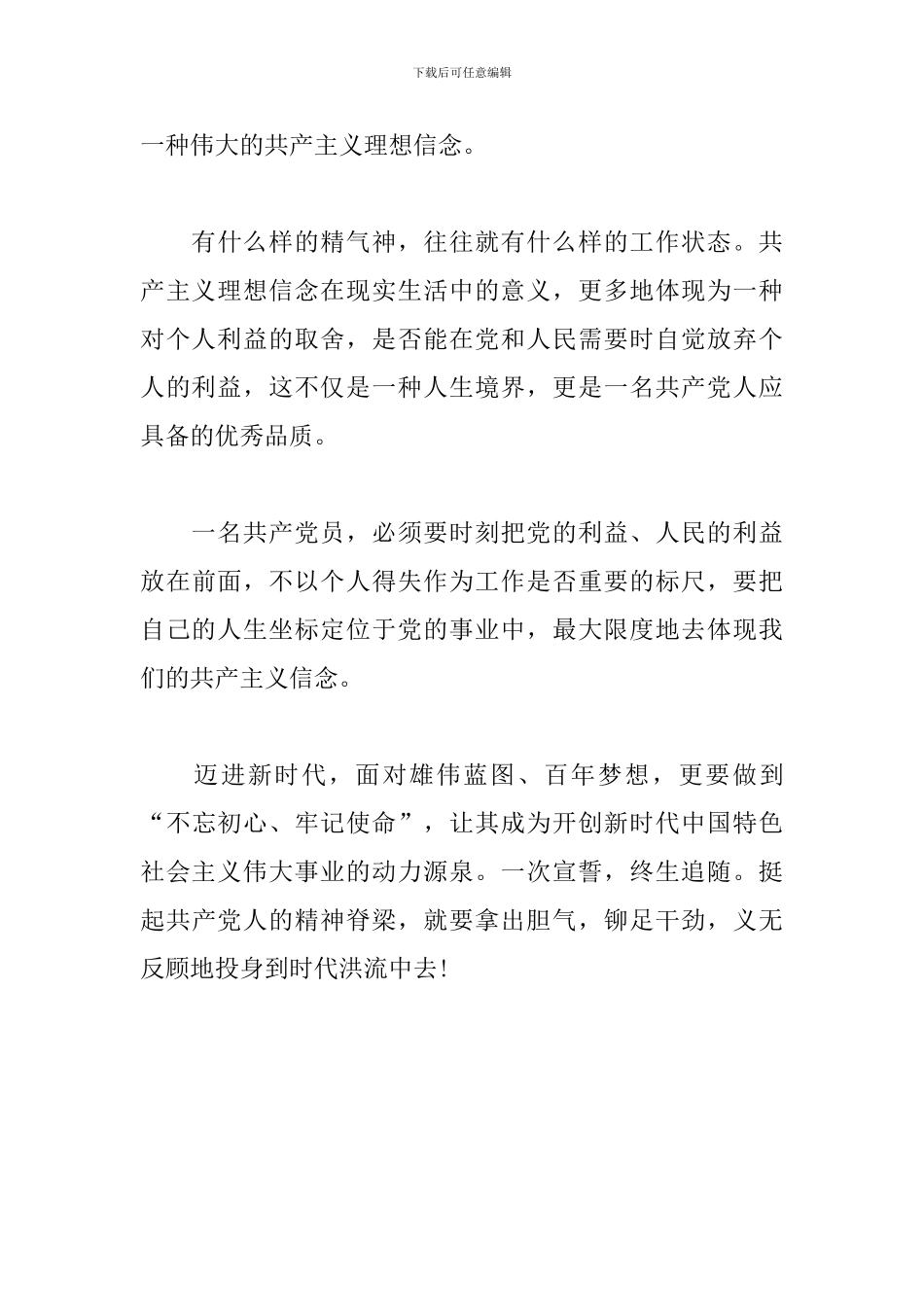 下载后可任意编辑

一种伟大的共产主义理想信念。

有什么样的精气神，往往就有什么样的工作状态。共产主义理想信念在现实生活中的意义，更多地体现为一种对个人利益的取舍，是否能在党和人民需要时自觉放弃个人的利益，这不仅是一种人生境界，更是一名共产党人应具备的优秀品质。

一名共产党员，必须要时刻把党的利益、人民的利益放在前面，不以个人得失作为工作是否重要的标尺，要把自己的人生坐标定位于党的事业中，最大限度地去体现我们的共产主义信念。

迈进新时代，面对雄伟蓝图、百年梦想，更要做到“不忘初心、牢记使命”，让其成为开创新时代中国特色社会主义伟大事业的动力源泉。一次宣誓，终生追随。挺起共产党人的精神脊梁，就要拿出胆气，铆足干劲，义无反顾地投身到时代洪流中去!